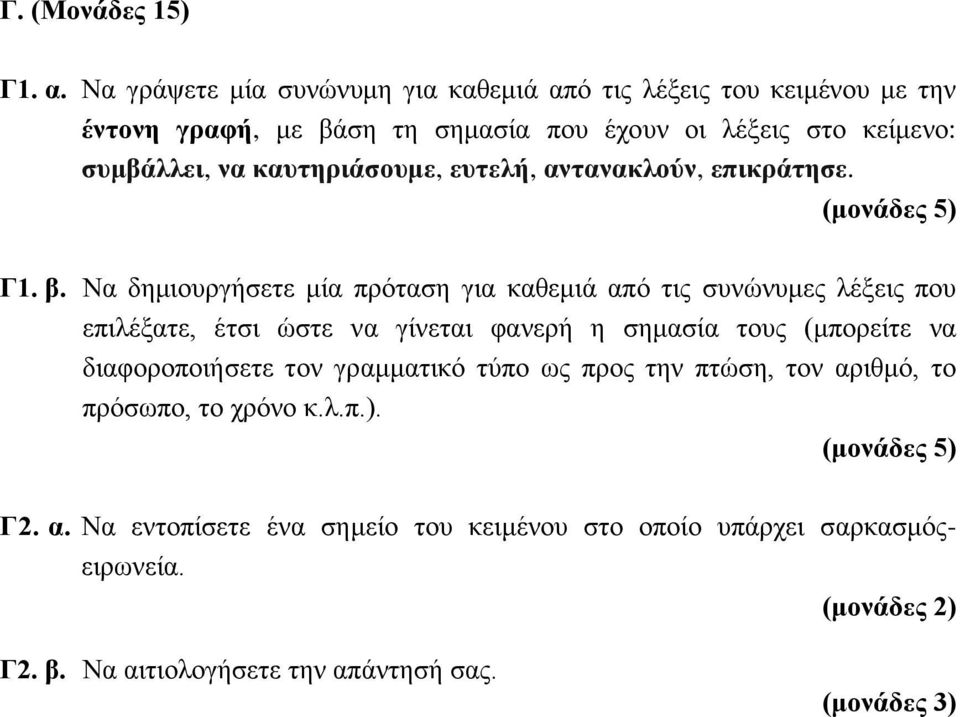 Γ. (Μονάδες 15)

Γ1. α. Να γράψετε μία συνώνυμη για καθεμιά από τις λέξεις του κειμένου με την έντονη γραφή, με βάση τη σημασία που έχουν οι λέξεις στο κείμενο: συμβάλλει, να καυτηριάσουμε, ευτελή, αντανακλούν, επικράτησε.

(μονάδες 5)

Γ1. β. Να δημιουργήσετε μία πρόταση για καθεμιά από τις συνώνυμες λέξεις που επιλέξατε, έτσι ώστε να γίνεται φανερή η σημασία τους (μπορείτε να διαφοροποιήσετε τον γραμματικό τύπο ως προς την πτώση, τον αριθμό, το πρόσωπο, το χρόνο κ.λ.π.).

(μονάδες 5)

Γ2. α. Να εντοπίσετε ένα σημείο του κειμένου στο οποίο υπάρχει σαρκασμός-ειρωνεία.

(μονάδες 2)

Γ2. β. Να αιτιολογήσετε την απάντησή σας.

(μονάδες 3)